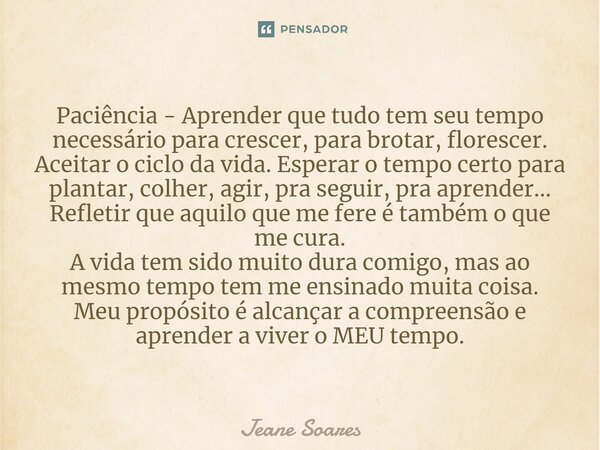 PENSADOR

Paciência - Aprender que tudo tem seu tempo necessário para crescer, para brotar, florescer. Aceitar o ciclo da vida. Esperar o tempo certo para plantar, colher, agir, pra seguir, pra aprender... Refletir que aquilo que me fere é também o que me cura.
A vida tem sido muito dura comigo, mas ao mesmo tempo tem me ensinado muita coisa.
Meu propósito é alcançar a compreensão e aprender a viver o MEU tempo.

Jeane Soares